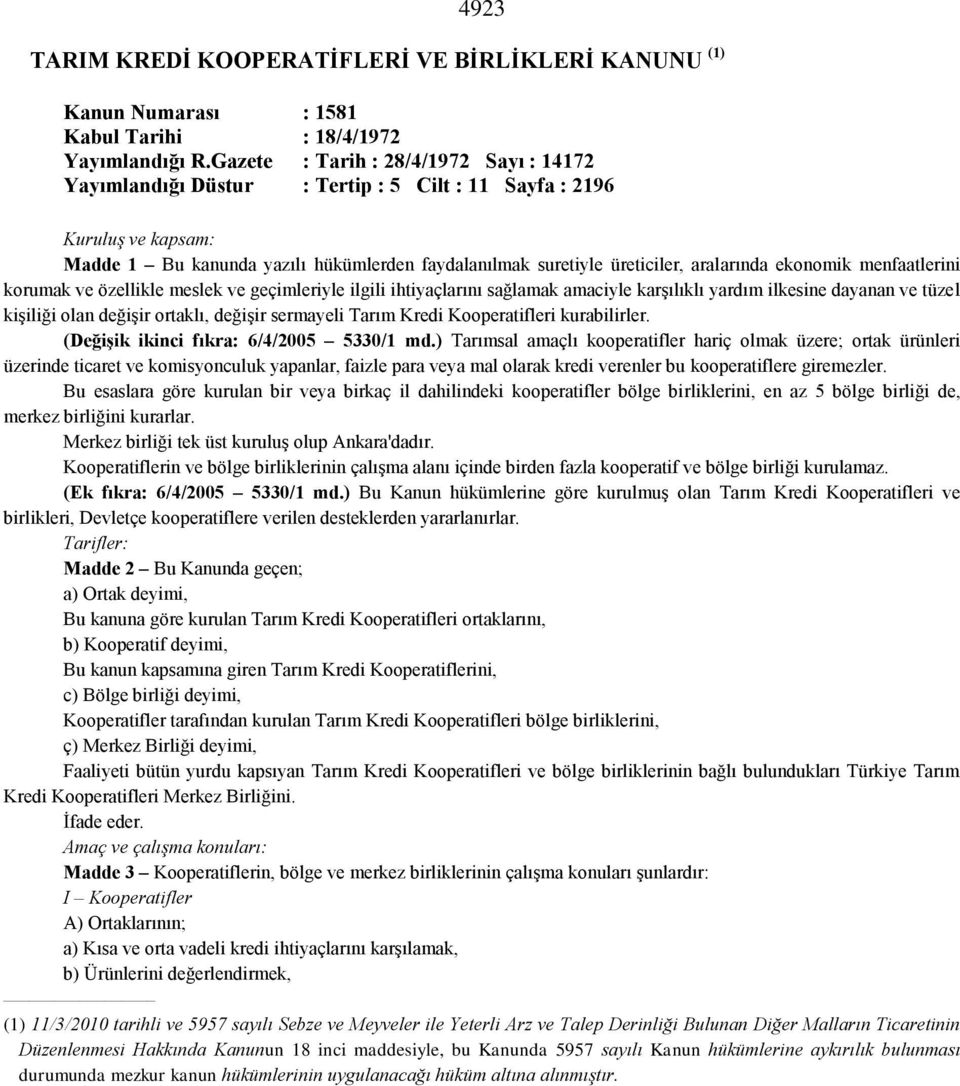 4923

TARIM KREDİ KOOPERATİFLERİ VE BİRLİKLERİ KANUNU $^{(1)}$

Kanun Numarası : 1581
Kabul Tarihi : 18/4/1972
Yayımlandığı R.Gazete : Tarih : 28/4/1972 Sayı : 14172
Yayımlandığı Düstur : Tertip : 5 Cilt : 11 Sayfa : 2196

Kuruluş ve kapsam:

Madde 1 – Bu kanunda yazılı hükümlerden faydalanılmak suretiyle üreticiler, aralarında ekonomik menfaatlerini korumak ve özellikle meslek ve geçimleriyle ilgili ihtiyaçlarını sağlamak amaciyle karşılıklı yardım ilkesine dayanan ve tüzel kişiliği olan değişir ortaklı, değişir sermayeli Tarım Kredi Kooperatifleri kurabilirler.

(Değişik ikinci fıkra: 6/4/2005 – 5330/1 md.) Tarımsal amaçlı kooperatifler hariç olmak üzere; ortak ürünleri üzerinde ticaret ve komisyonculuk yapanlar, faizle para veya mal olarak kredi verenler bu kooperatiflere giremezler.

Bu esaslara göre kurulan bir veya birkaç il dahilindeki kooperatifler bölge birliklerini, en az 5 bölge birliği de, merkez birliğini kurarlar.

Merkez birliği tek üst kuruluş olup Ankara'dadır.

Kooperatiflerin ve bölge birliklerinin çalışma alanı içinde birden fazla kooperatif ve bölge birliği kurulamaz.

(Ek fıkra: 6/4/2005 – 5330/1 md.) Bu Kanun hükümlerine göre kurulmuş olan Tarım Kredi Kooperatifleri ve birlikleri, Devletçe kooperatiflere verilen desteklerden yararlanırlar.

Tarifler:

Madde 2 – Bu Kanunda geçen;

a) Ortak deyimi,

Bu kanuna göre kurulan Tarım Kredi Kooperatifleri ortaklarını,

b) Kooperatif deyimi,

Bu kanun kapsamına giren Tarım Kredi Kooperatiflerini,

c) Bölge birliği deyimi,

Kooperatifler tarafından kurulan Tarım Kredi Kooperatifleri bölge birliklerini,

ç) Merkez Birliği deyimi,

Faaliyeti bütün yurdu kapsıyan Tarım Kredi Kooperatifleri ve bölge birliklerinin bağlı bulundukları Türkiye Tarım Kredi Kooperatifleri Merkez Birliğini.

İfade eder.

Amaç ve çalışma konuları:

Madde 3 – Kooperatiflerin, bölge ve merkez birliklerinin çalışma konuları şunlardır:

I – Kooperatifler

A) Ortaklarının;

a) Kısa ve orta vadeli kredi ihtiyaçlarını karşılamak,

b) Ürünlerini değerlendirmek,

(1) 11/3/2010 tarihli ve 5957 sayılı Sebze ve Meyveler ile Yeterli Arz ve Talep Derinliği Bulunan Diğer Malların Ticaretinin Düzenlenmesi Hakkında Kanunun 18 inci maddesiyle, bu Kanunda 5957 sayılı Kanun hükümlerine aykırılık bulunması durumunda mezkur kanun hükümlerinin uygulanacağı hüküm altına alınmıştır.